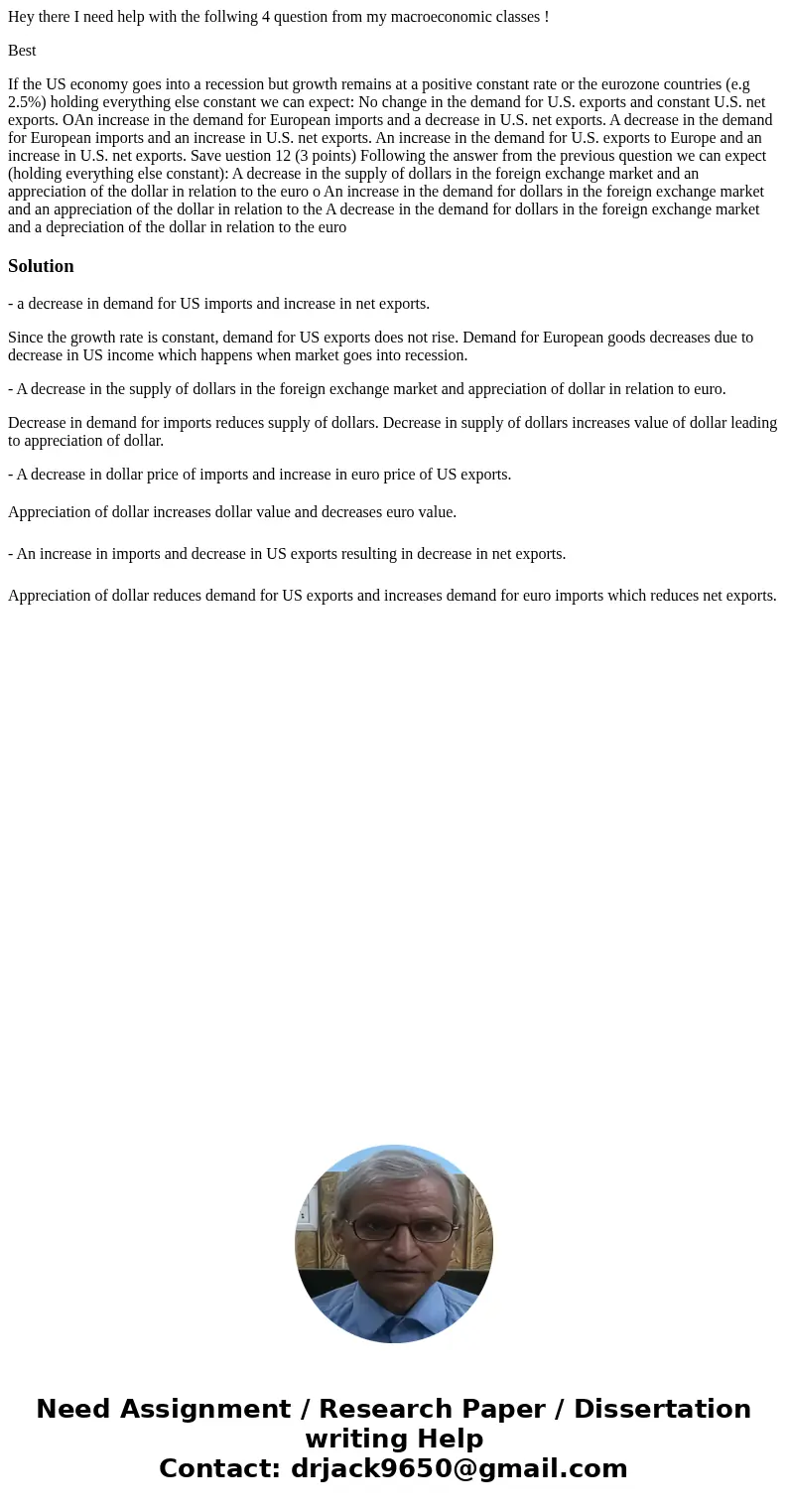 Hey there I need help with the follwing 4 question from my macroeconomic classes !

Best

If the US economy goes into a recession but growth remains at a positive constant rate or the eurozone countries (e.g 2.5%) holding everything else constant we can expect: No change in the demand for U.S. exports and constant U.S. net exports. OAn increase in the demand for European imports and a decrease in U.S. net exports. A decrease in the demand for European imports and an increase in U.S. net exports. An increase in the demand for U.S. exports to Europe and an increase in U.S. net exports. Save uestion 12 (3 points) Following the answer from the previous question we can expect (holding everything else constant): A decrease in the supply of dollars in the foreign exchange market and an appreciation of the dollar in relation to the euro o An increase in the demand for dollars in the foreign exchange market and an appreciation of the dollar in relation to the A decrease in the demand for dollars in the foreign exchange market and a depreciation of the dollar in relation to the euro

Solution

- a decrease in demand for US imports and increase in net exports.

Since the growth rate is constant, demand for US exports does not rise. Demand for European goods decreases due to decrease in US income which happens when market goes into recession.

- A decrease in the supply of dollars in the foreign exchange market and appreciation of dollar in relation to euro.

Decrease in demand for imports reduces supply of dollars. Decrease in supply of dollars increases value of dollar leading to appreciation of dollar.

- A decrease in dollar price of imports and increase in euro price of US exports.

Appreciation of dollar increases dollar value and decreases euro value.

- An increase in imports and decrease in US exports resulting in decrease in net exports.

Appreciation of dollar reduces demand for US exports and increases demand for euro imports which reduces net exports.

Need Assignment / Research Paper / Dissertation writing Help
Contact: drjack9650@gmail.com